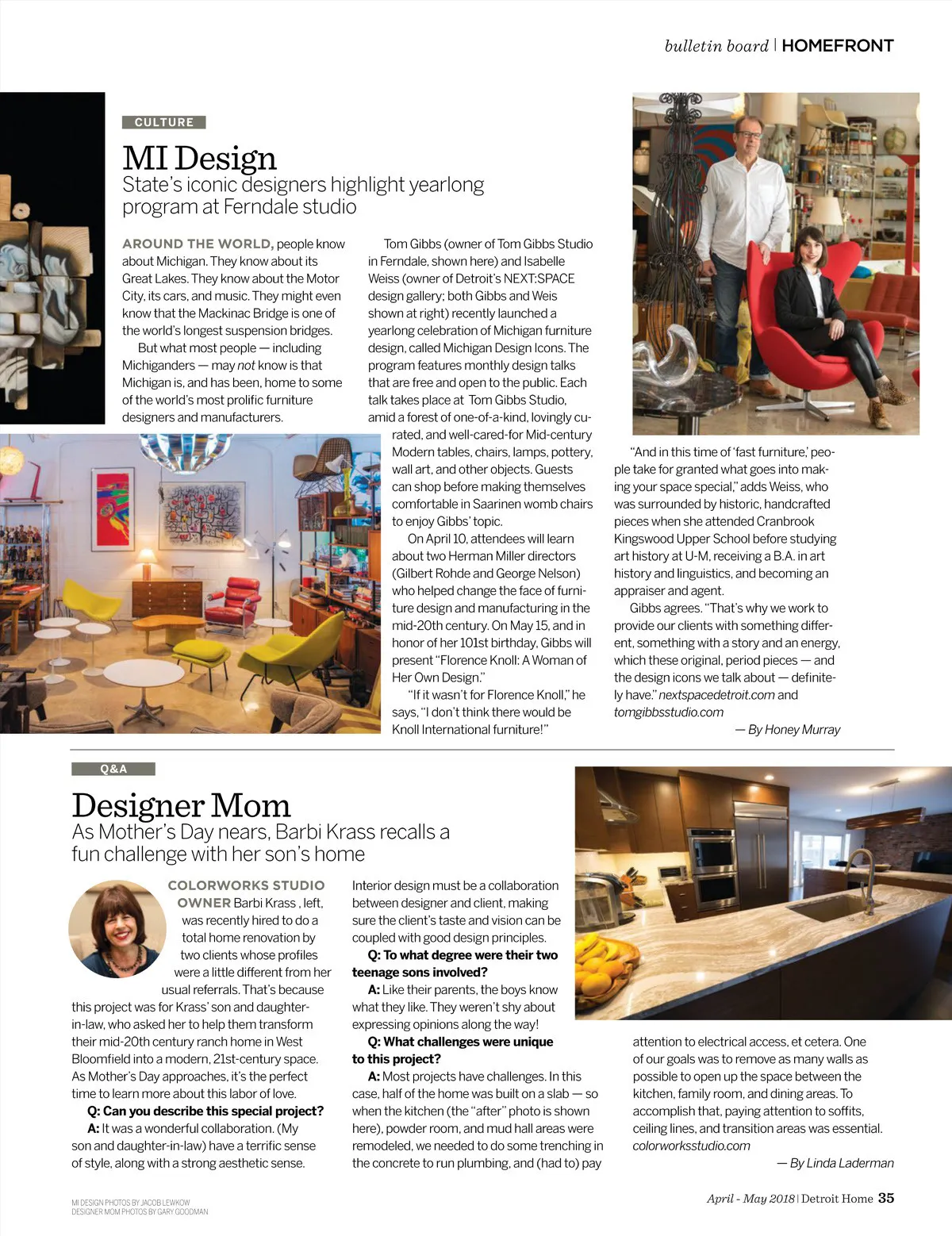 bulletin board | HOMEFRONT

CULTURE

MI Design

State's iconic designers highlight yearlong program at Ferndale studio

AROUND THE WORLD, people know about Michigan. They know about its Great Lakes. They know about the Motor City, its cars, and music. They might even know that the Mackinac Bridge is one of the world's longest suspension bridges.

But what most people — including Michiganders — may not know is that Michigan is, and has been, home to some of the world's most prolific furniture designers and manufacturers.

Tom Gibbs (owner of Tom Gibbs Studio in Ferndale, shown here) and Isabelle Weiss (owner of Detroit's NEXT:SPACE design gallery; both Gibbs and Weis shown at right) recently launched a yearlong celebration of Michigan furniture design, called Michigan Design Icons. The program features monthly design talks that are free and open to the public. Each talk takes place at Tom Gibbs Studio, amid a forest of one-of-a-kind, lovingly curated, and well-cared-for Mid-century Modern tables, chairs, lamps, pottery, wall art, and other objects. Guests can shop before making themselves comfortable in Saarinen womb chairs to enjoy Gibbs' topic.

On April 10, attendees will learn about two Herman Miller directors (Gilbert Rohde and George Nelson) who helped change the face of furniture design and manufacturing in the mid-20th century. On May 15, and in honor of her 101st birthday, Gibbs will present "Florence Knoll: A Woman of Her Own Design."

"If it wasn't for Florence Knoll," he says, "I don't think there would be Knoll International furniture!"

"And in this time of 'fast furniture,' people take for granted what goes into making your space special," adds Weiss, who was surrounded by historic, handcrafted pieces when she attended Cranbrook Kingswood Upper School before studying art history at U-M, receiving a B.A. in art history and linguistics, and becoming an appraiser and agent.

Gibbs agrees. "That's why we work to provide our clients with something different, something with a story and an energy, which these original, period pieces — and the design icons we talk about — definitely have." nextspacedetroit.com and tomgibbsstudio.com

— By Honey Murray

Q&A

Designer Mom

As Mother's Day nears, Barbi Krass recalls a fun challenge with her son's home

COLORWORKS STUDIO OWNER Barbi Krass , left, was recently hired to do a total home renovation by two clients whose profiles were a little different from her usual referrals. That's because this project was for Krass' son and daughter-in-law, who asked her to help them transform their mid-20th century ranch home in West Bloomfield into a modern, 21st-century space. As Mother's Day approaches, it's the perfect time to learn more about this labor of love.

Q: Can you describe this special project?

A: It was a wonderful collaboration. (My son and daughter-in-law) have a terrific sense of style, along with a strong aesthetic sense. Interior design must be a collaboration between designer and client, making sure the client's taste and vision can be coupled with good design principles.

Q: To what degree were their two teenage sons involved?

A: Like their parents, the boys know what they like. They weren't shy about expressing opinions along the way!

Q: What challenges were unique to this project?

A: Most projects have challenges. In this case, half of the home was built on a slab — so when the kitchen (the "after" photo is shown here), powder room, and mud hall areas were remodeled, we needed to do some trenching in the concrete to run plumbing, and (had to) pay attention to electrical access, et cetera. One of our goals was to remove as many walls as possible to open up the space between the kitchen, family room, and dining areas. To accomplish that, paying attention to soffits, ceiling lines, and transition areas was essential. colorworksstudio.com

— By Linda Laderman

MI DESIGN PHOTOS BY JACOB LEWKOW
DESIGNER MOM PHOTOS BY GARY GOODMAN

April - May 2018 | Detroit Home 35